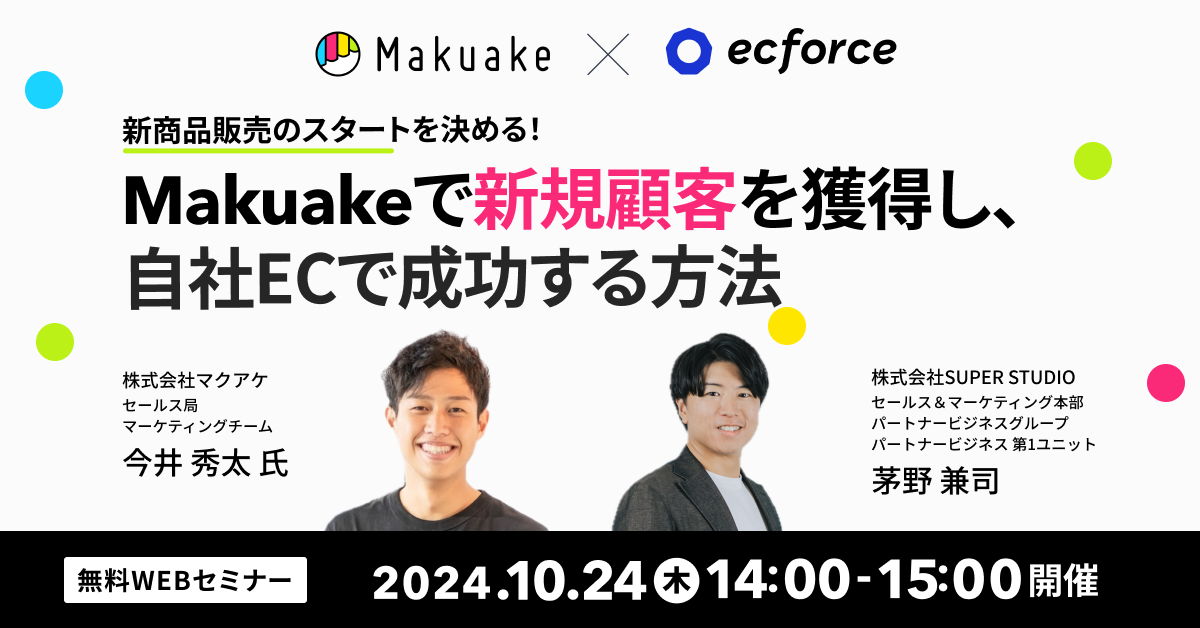 Makuake × ecforce

新商品販売のスタートを決める!

Makuakeで新規顧客を獲得し、自社ECで成功する方法

株式会社マクアケ
セールス局
マーケティングチーム
今井 秀太 氏

株式会社SUPER STUDIO
セールス＆マーケティング本部
パートナービジネスグループ
パートナービジネス 第1ユニット
茅野 兼司

無料WEBセミナー

2024.10.24 木 14:00-15:00 開催